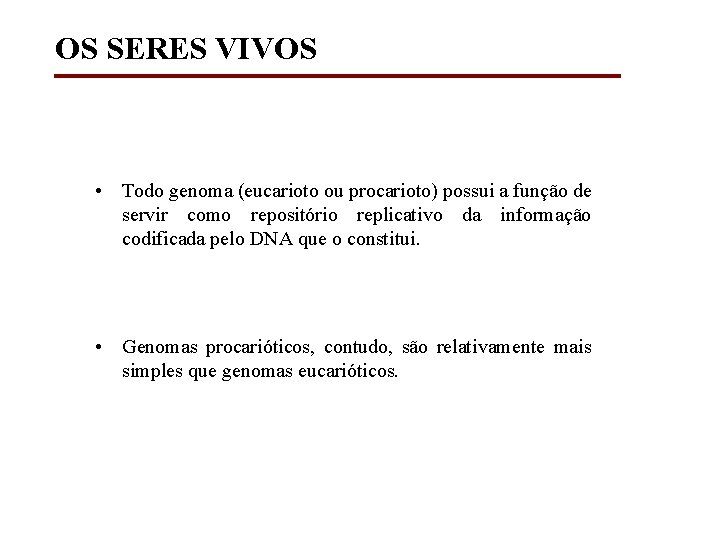 OS SERES VIVOS

• Todo genoma (eucarioto ou procarioto) possui a função de servir como repositório replicativo da informação codificada pelo DNA que o constitui.

• Genomas procarióticos, contudo, são relativamente mais simples que genomas eucarióticos.